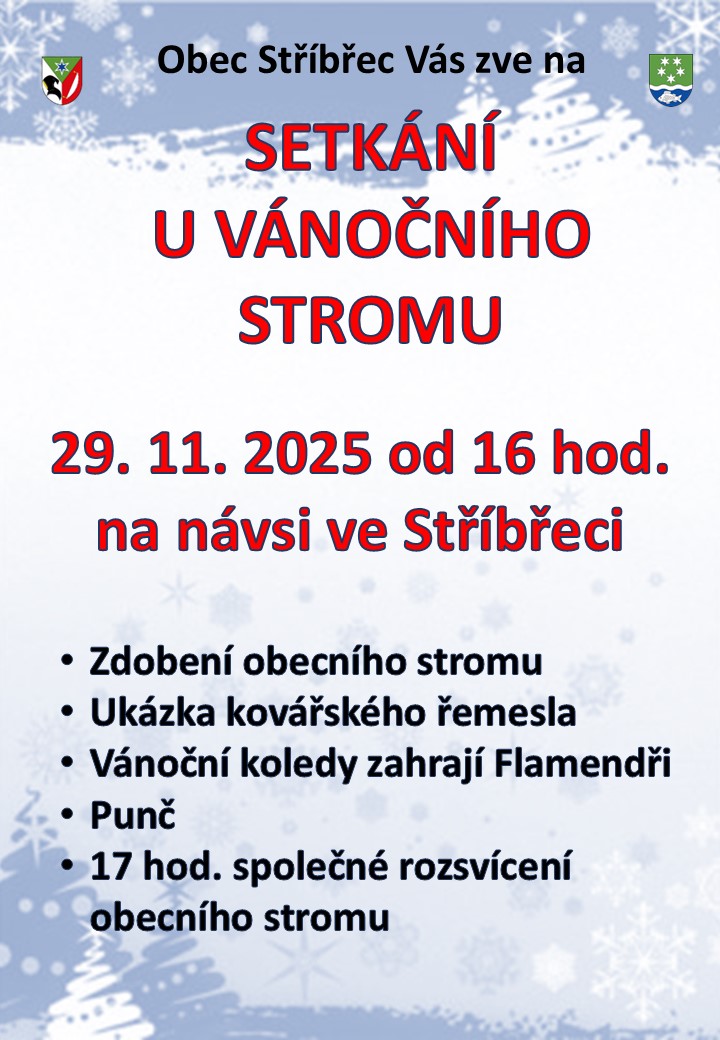 Obec Stříbřec Vás zve na

SETKÁNÍ
U VÁNOČNÍHO
STROMU

29. 11. 2025 od 16 hod.
na návsi ve Stříbřeci

• Zdobení obecního stromu
• Ukázka kovářského řemesla
• Vánoční koledy zahrají Flamendři
• Punč
• 17 hod. společné rozsvícení obecního stromu